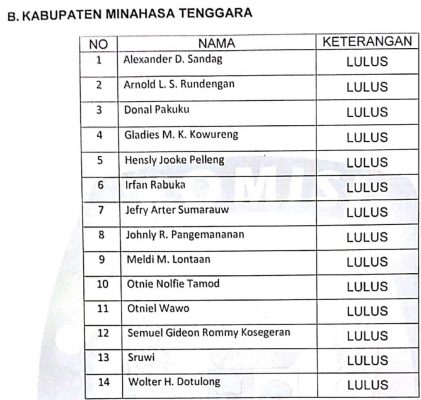 B. KABUPATEN MINAHASA TENGGARA

| NO | NAMA | KETERANGAN |
|---|---|---|
| 1 | Alexander D. Sandag | LULUS |
| 2 | Arnold L. S. Rundengan | LULUS |
| 3 | Donal Pakuku | LULUS |
| 4 | Gladies M. K. Kowureng | LULUS |
| 5 | Hensly Jooke Pelleng | LULUS |
| 6 | Irfan Rabuka | LULUS |
| 7 | Jefry Arter Sumarauw | LULUS |
| 8 | Johnly R. Pangemananan | LULUS |
| 9 | Meldi M. Lontaan | LULUS |
| 10 | Otnie Nolfie Tamod | LULUS |
| 11 | Otniel Wawo | LULUS |
| 12 | Semuel Gideon Rommy Kosegeran | LULUS |
| 13 | Sruwi | LULUS |
| 14 | Wolter H. Dotulong | LULUS |